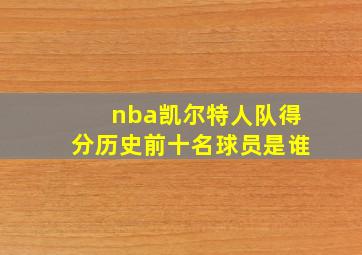 nba凯尔特人队得分历史前十名球员是谁